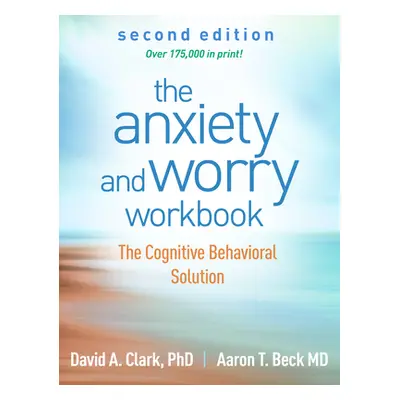 second edition
Over 175,000 in print!

the anxiety and worry workbook

The Cognitive Behavioral Solution

David A. Clark, PhD | Aaron T. Beck MD